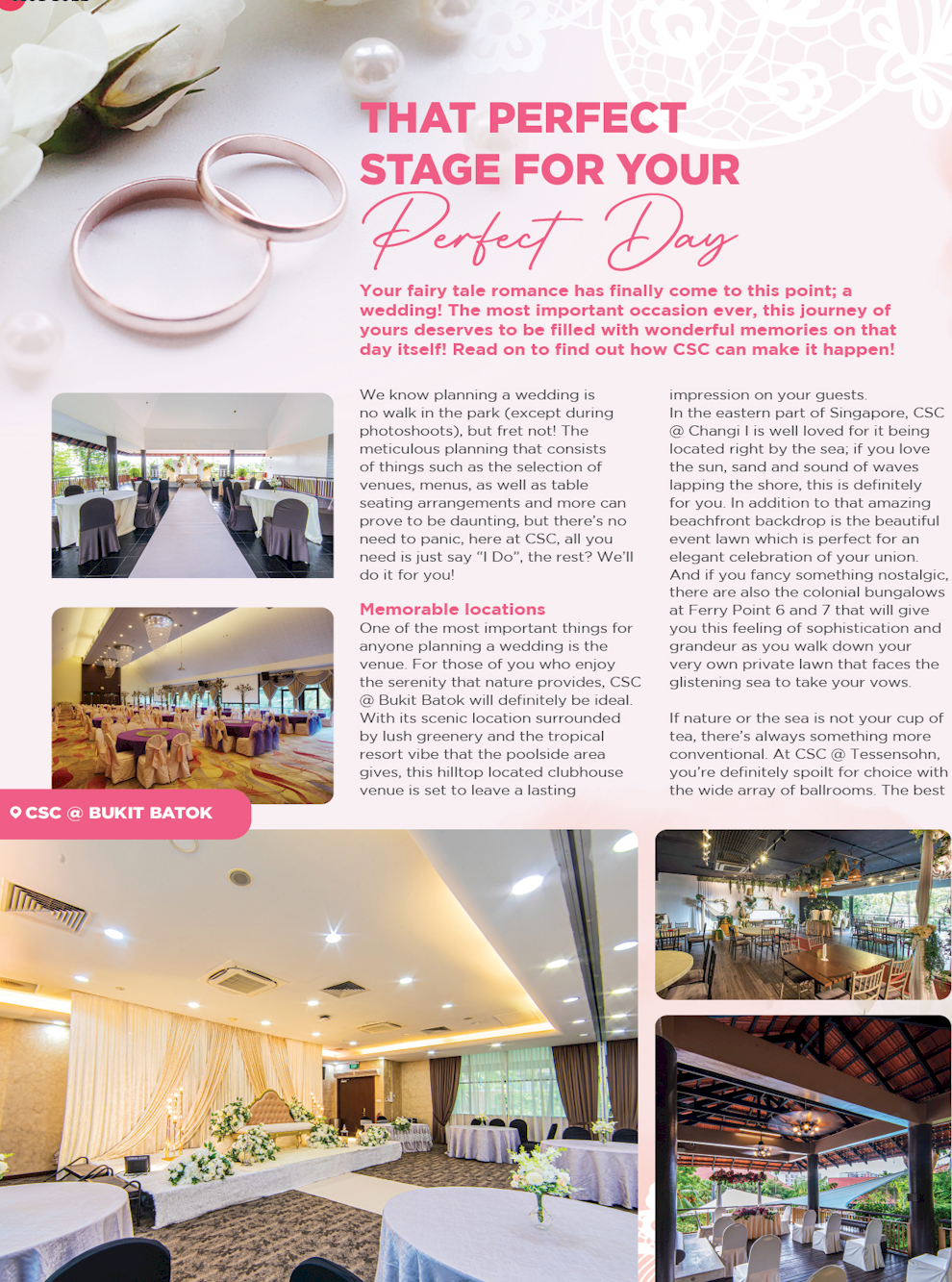 THAT PERFECT STAGE FOR YOUR Perfect Day

Your fairy tale romance has finally come to this point; a wedding! The most important occasion ever, this journey of yours deserves to be filled with wonderful memories on that day itself! Read on to find out how CSC can make it happen!

We know planning a wedding is no walk in the park (except during photoshoots), but fret not! The meticulous planning that consists of things such as the selection of venues, menus, as well as table seating arrangements and more can prove to be daunting, but there's no need to panic, here at CSC, all you need is just say "I Do", the rest? We'll do it for you!

Memorable locations
One of the most important things for anyone planning a wedding is the venue. For those of you who enjoy the serenity that nature provides, CSC @ Bukit Batok will definitely be ideal. With its scenic location surrounded by lush greenery and the tropical resort vibe that the poolside area gives, this hilltop located clubhouse venue is set to leave a lasting impression on your guests.
In the eastern part of Singapore, CSC @ Changi I is well loved for it being located right by the sea; if you love the sun, sand and sound of waves lapping the shore, this is definitely for you. In addition to that amazing beachfront backdrop is the beautiful event lawn which is perfect for an elegant celebration of your union. And if you fancy something nostalgic, there are also the colonial bungalows at Ferry Point 6 and 7 that will give you this feeling of sophistication and grandeur as you walk down your very own private lawn that faces the glistening sea to take your vows.

If nature or the sea is not your cup of tea, there's always something more conventional. At CSC @ Tessensohn, you're definitely spoilt for choice with the wide array of ballrooms. The best

CSC @ BUKIT BATOK